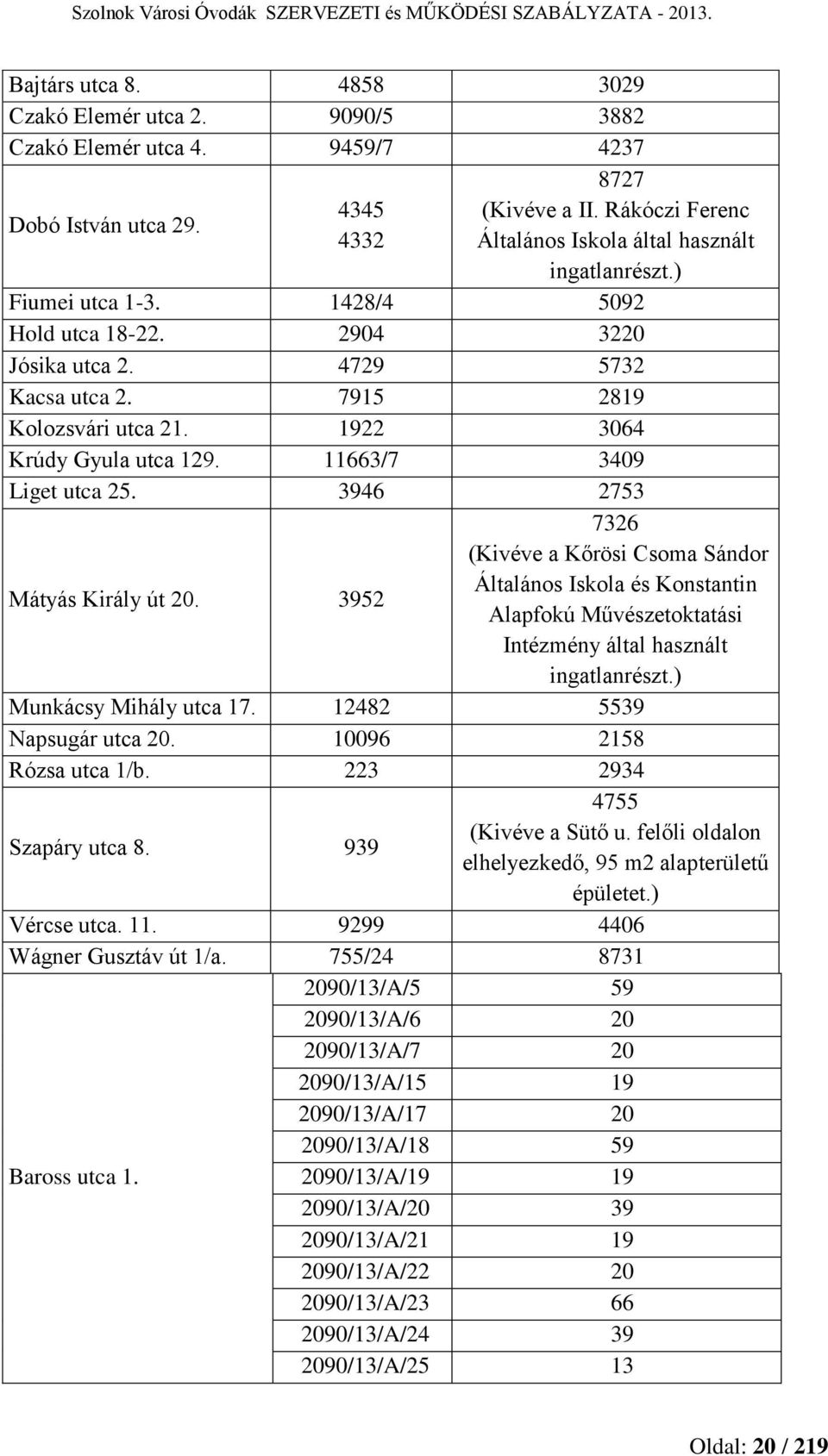 Szolnok Városi Óvodák SZERVEZETI és MŰKÖDÉSI SZABÁLYZATA - 2013.

| | | |
|---|---|---|
| Bajtárs utca 8. | 4858 | 3029 |
| Czakó Elemér utca 2. | 9090/5 | 3882 |
| Czakó Elemér utca 4. | 9459/7 | 4237 |
| Dobó István utca 29. | 4345 4332 | 8727 (Kivéve a II. Rákóczi Ferenc Általános Iskola által használt ingatlanrészt.) |
| Fiumei utca 1-3. | 1428/4 | 5092 |
| Hold utca 18-22. | 2904 | 3220 |
| Jósika utca 2. | 4729 | 5732 |
| Kacsa utca 2. | 7915 | 2819 |
| Kolozsvári utca 21. | 1922 | 3064 |
| Krúdy Gyula utca 129. | 11663/7 | 3409 |
| Liget utca 25. | 3946 | 2753 |
| Mátyás Király út 20. | 3952 | 7326 (Kivéve a Kőrösi Csoma Sándor Általános Iskola és Konstantin Alapfokú Művészetoktatási Intézmény által használt ingatlanrészt.) |
| Munkácsy Mihály utca 17. | 12482 | 5539 |
| Napsugár utca 20. | 10096 | 2158 |
| Rózsa utca 1/b. | 223 | 2934 |
| Szapáry utca 8. | 939 | 4755 (Kivéve a Sütő u. felőli oldalon elhelyezkedő, 95 m2 alapterületű épületet.) |
| Vércse utca. 11. | 9299 | 4406 |
| Wágner Gusztáv út 1/a. | 755/24 | 8731 |
| Baross utca 1. | 2090/13/A/5 | 59 |
| | 2090/13/A/6 | 20 |
| | 2090/13/A/7 | 20 |
| | 2090/13/A/15 | 19 |
| | 2090/13/A/17 | 20 |
| | 2090/13/A/18 | 59 |
| | 2090/13/A/19 | 19 |
| | 2090/13/A/20 | 39 |
| | 2090/13/A/21 | 19 |
| | 2090/13/A/22 | 20 |
| | 2090/13/A/23 | 66 |
| | 2090/13/A/24 | 39 |
| | 2090/13/A/25 | 13 |

Oldal: 20 / 219